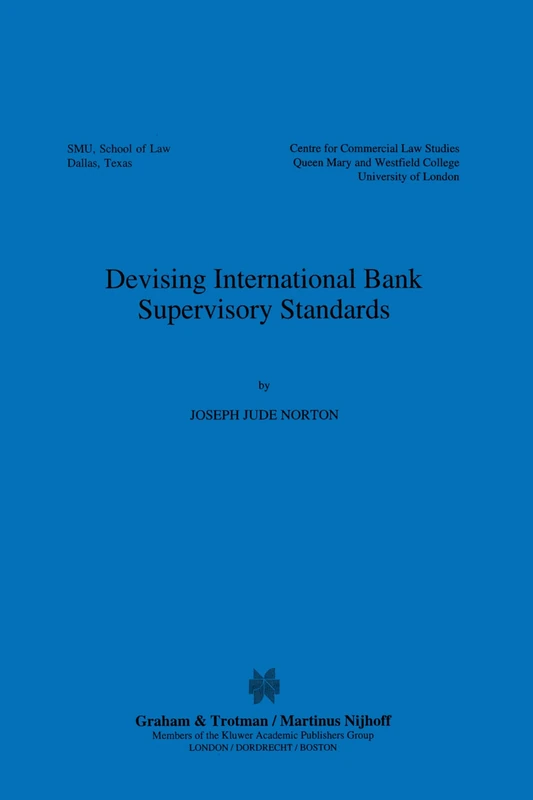 SMU, School of Law
Dallas, Texas

Centre for Commercial Law Studies
Queen Mary and Westfield College
University of London

Devising International Bank Supervisory Standards

by

JOSEPH JUDE NORTON

Graham & Trotman / Martinus Nijhoff
Members of the Kluwer Academic Publishers Group
LONDON / DORDRECHT / BOSTON